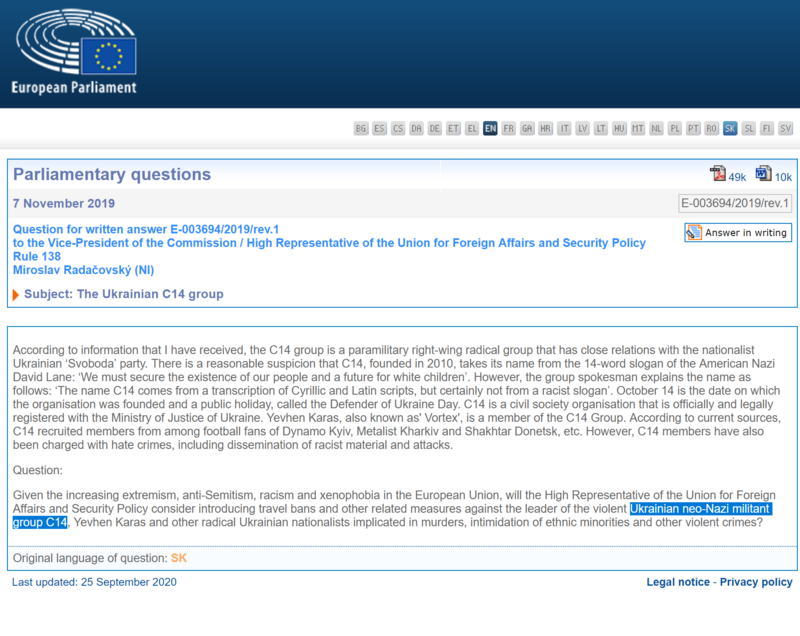 European Parliament

BG ES CS DA DE ET EL EN FR GA HR IT LV LT HU MT NL PL PT RO SK SL FI SV

Parliamentary questions

49k 10k

7 November 2019

E-003694/2019/rev.1

Question for written answer E-003694/2019/rev.1
to the Vice-President of the Commission / High Representative of the Union for Foreign Affairs and Security Policy
Rule 138
Miroslav Radačovský (NI)

Answer in writing

Subject: The Ukrainian C14 group

According to information that I have received, the C14 group is a paramilitary right-wing radical group that has close relations with the nationalist Ukrainian 'Svoboda' party. There is a reasonable suspicion that C14, founded in 2010, takes its name from the 14-word slogan of the American Nazi David Lane: 'We must secure the existence of our people and a future for white children'. However, the group spokesman explains the name as follows: 'The name C14 comes from a transcription of Cyrillic and Latin scripts, but certainly not from a racist slogan'. October 14 is the date on which the organisation was founded and a public holiday, called the Defender of Ukraine Day. C14 is a civil society organisation that is officially and legally registered with the Ministry of Justice of Ukraine. Yevhen Karas, also known as' Vortex', is a member of the C14 Group. According to current sources, C14 recruited members from among football fans of Dynamo Kyiv, Metalist Kharkiv and Shakhtar Donetsk, etc. However, C14 members have also been charged with hate crimes, including dissemination of racist material and attacks.

Question:

Given the increasing extremism, anti-Semitism, racism and xenophobia in the European Union, will the High Representative of the Union for Foreign Affairs and Security Policy consider introducing travel bans and other related measures against the leader of the violent Ukrainian neo-Nazi militant group C14, Yevhen Karas and other radical Ukrainian nationalists implicated in murders, intimidation of ethnic minorities and other violent crimes?

Original language of question: SK

Last updated: 25 September 2020

Legal notice - Privacy policy